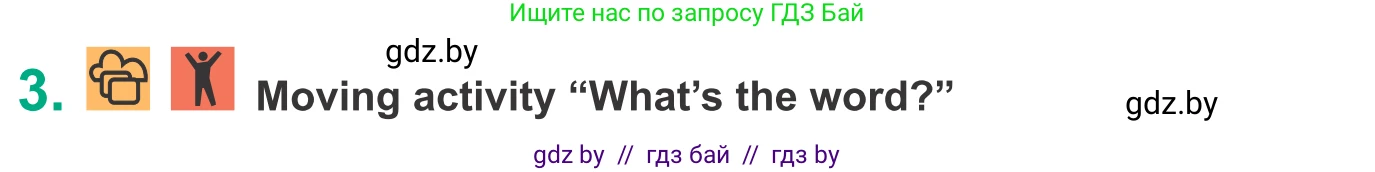 Ищите нас по запросу ГДЗ Бай

gdz.by

3. Moving activity “What’s the word?”

gdz.by

gdz by // гдз бай // гдз by